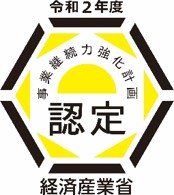 令和２年度

事業継続力強化計画

認定

経済産業省